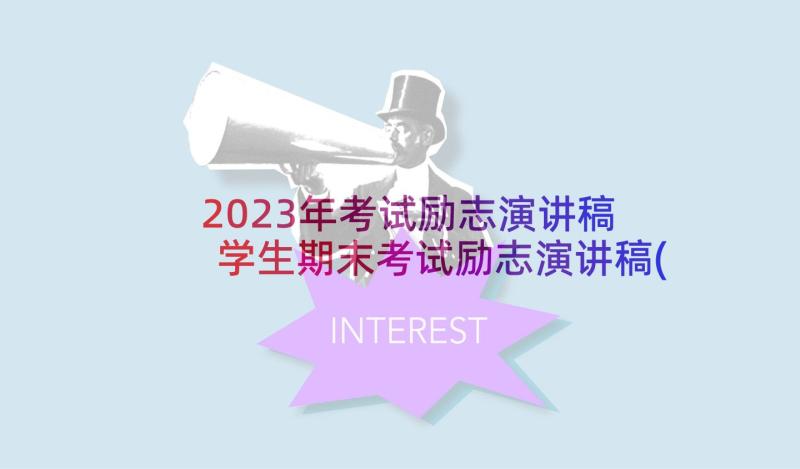 2023年考试励志演讲稿 学生期末考试励志演讲稿(

INTEREST